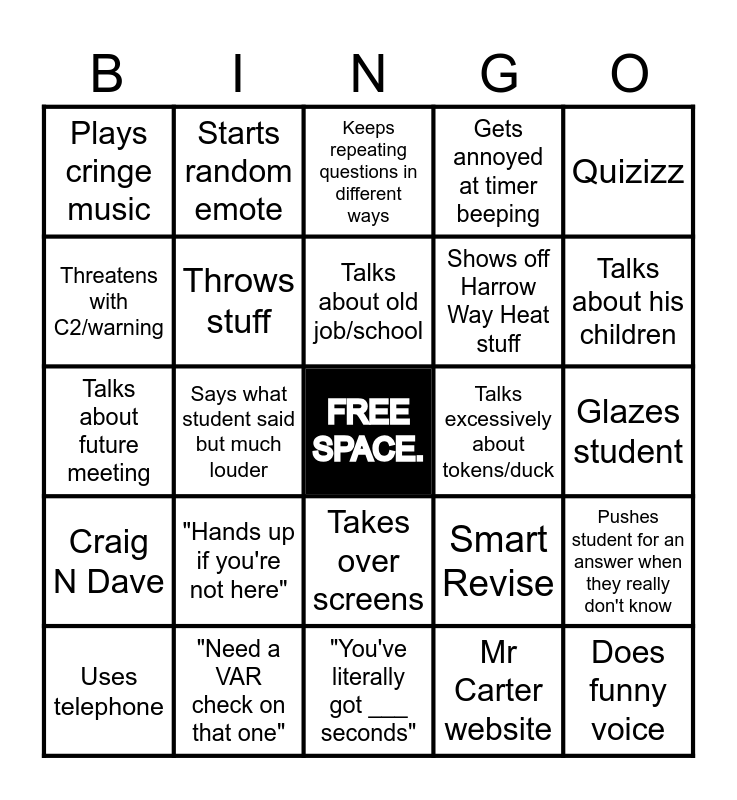 | B | I | N | G | O |
|---|---|---|---|---|
| Plays cringe music | Starts random emote | Keeps repeating questions in different ways | Gets annoyed at timer beeping | Quizizz |
| Threatens with C2/warning | Throws stuff | Talks about old job/school | Shows off Harrow Way Heat stuff | Talks about his children |
| Talks about future meeting | Says what student said but much louder | FREE SPACE. | Talks excessively about tokens/duck | Glazes student |
| Craig N Dave | "Hands up if you're not here" | Takes over screens | Smart Revise | Pushes student for an answer when they really don't know |
| Uses telephone | "Need a VAR check on that one" | "You've literally got ___ seconds" | Mr Carter website | Does funny voice |